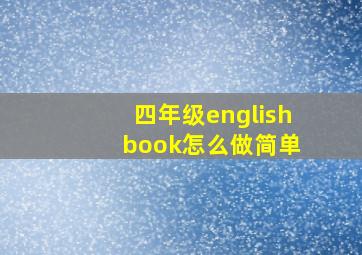 四年级english book怎么做简单